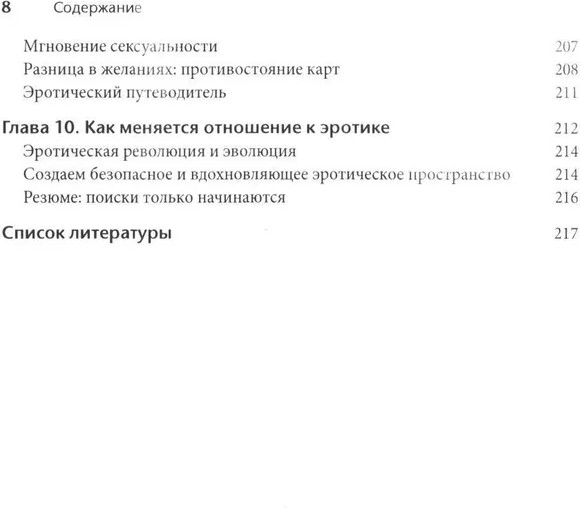 8 Содержание

Мгновение сексуальности 207
Разница в желаниях: противостояние карт 208
Эротический путеводитель 211

Глава 10. Как меняется отношение к эротике 212
Эротическая революция и эволюция 214
Создаем безопасное и вдохновляющее эротическое пространство 214
Резюме: поиски только начинаются 216

Список литературы 217